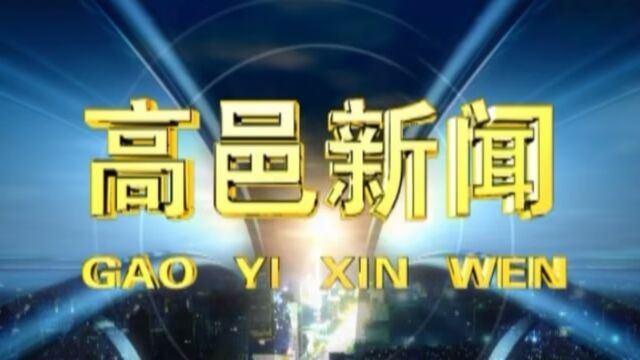 高邑新闻

GAO YI XIN WEN